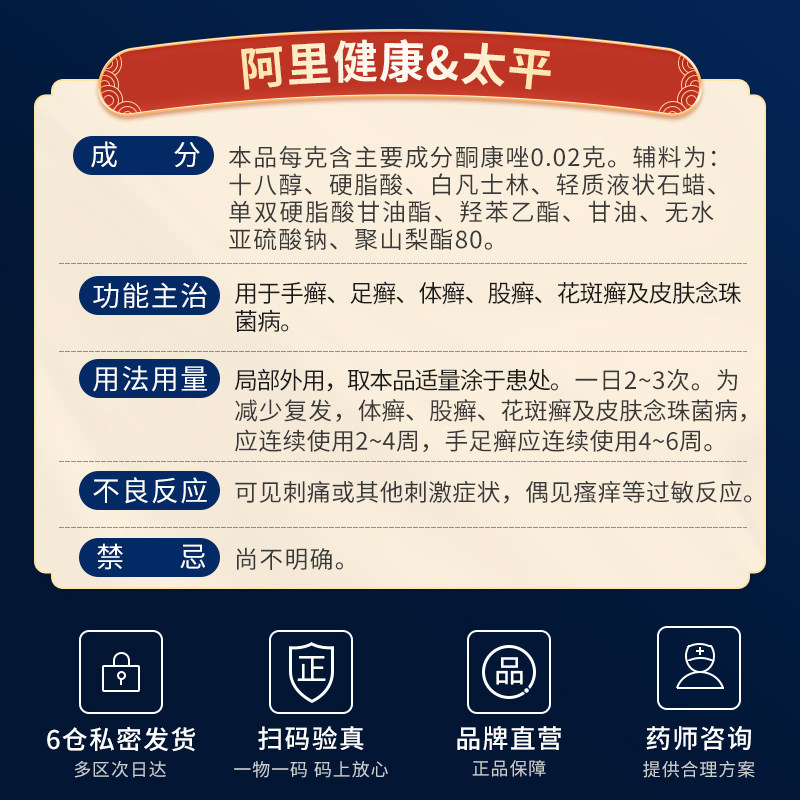 阿里健康&太平

成　分　本品每克含主要成分酮康唑0.02克。辅料为：十八醇、硬脂酸、白凡士林、轻质液状石蜡、单双硬脂酸甘油酯、羟苯乙酯、甘油、无水亚硫酸钠、聚山梨酯80。

功能主治　用于手癣、足癣、体癣、股癣、花斑癣及皮肤念珠菌病。

用法用量　局部外用，取本品适量涂于患处。一日2~3次。为减少复发，体癣、股癣、花斑癣及皮肤念珠菌病，应连续使用2~4周，手足癣应连续使用4~6周。

不良反应　可见刺痛或其他刺激症状，偶见瘙痒等过敏反应。

禁　忌　尚不明确。

正

品

6仓私密发货
多区次日达

扫码验真
一物一码 码上放心

品牌直营
正品保障

药师咨询
提供合理方案